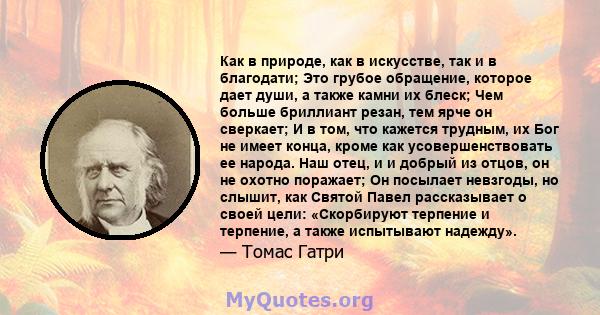 Как в природе, как в искусстве, так и в благодати; Это грубое обращение, которое дает души, а также камни их блеск; Чем больше бриллиант резан, тем ярче он сверкает; И в том, что кажется трудным, их Бог не имеет конца, кроме как усовершенствовать ее народа. Наш отец, и и добрый из отцов, он не охотно поражает; Он посылает невзгоды, но слышит, как Святой Павел рассказывает о своей цели: «Скорбируют терпение и терпение, а также испытывают надежду».
— Томас Гатри

MyQuotes.org